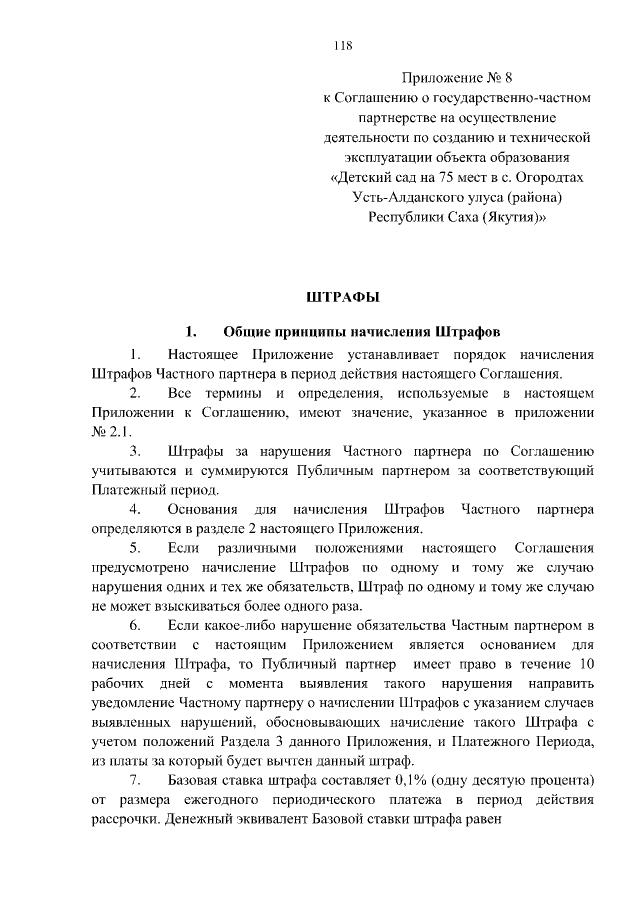 118

Приложение № 8
к Соглашению о государственно-частном партнерстве на осуществление деятельности по созданию и технической эксплуатации объекта образования «Детский сад на 75 мест в с. Огородтах Усть-Алданского улуса (района) Республики Саха (Якутия)»

ШТРАФЫ

1. Общие принципы начисления Штрафов

1. Настоящее Приложение устанавливает порядок начисления Штрафов Частного партнера в период действия настоящего Соглашения.

2. Все термины и определения, используемые в настоящем Приложении к Соглашению, имеют значение, указанное в приложении № 2.1.

3. Штрафы за нарушения Частного партнера по Соглашению учитываются и суммируются Публичным партнером за соответствующий Платежный период.

4. Основания для начисления Штрафов Частного партнера определяются в разделе 2 настоящего Приложения.

5. Если различными положениями настоящего Соглашения предусмотрено начисление Штрафов по одному и тому же случаю нарушения одних и тех же обязательств, Штраф по одному и тому же случаю не может взыскиваться более одного раза.

6. Если какое-либо нарушение обязательства Частным партнером в соответствии с настоящим Приложением является основанием для начисления Штрафа, то Публичный партнер имеет право в течение 10 рабочих дней с момента выявления такого нарушения направить уведомление Частному партнеру о начислении Штрафов с указанием случаев выявленных нарушений, обосновывающих начисление такого Штрафа с учетом положений Раздела 3 данного Приложения, и Платежного Периода, из платы за который будет вычтен данный штраф.

7. Базовая ставка штрафа составляет 0,1% (одну десятую процента) от размера ежегодного периодического платежа в период действия рассрочки. Денежный эквивалент Базовой ставки штрафа равен